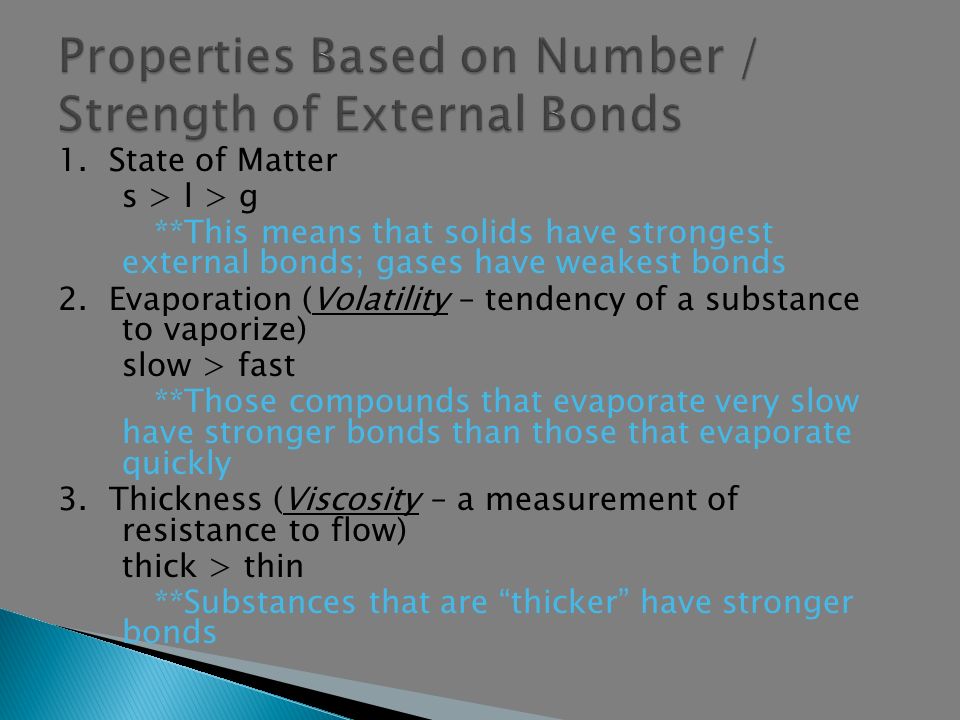 Properties Based on Number / Strength of External Bonds

1. State of Matter

s > l > g

**This means that solids have strongest external bonds; gases have weakest bonds

2. Evaporation (Volatility – tendency of a substance to vaporize)

slow > fast

**Those compounds that evaporate very slow have stronger bonds than those that evaporate quickly

3. Thickness (Viscosity – a measurement of resistance to flow)

thick > thin

**Substances that are “thicker” have stronger bonds